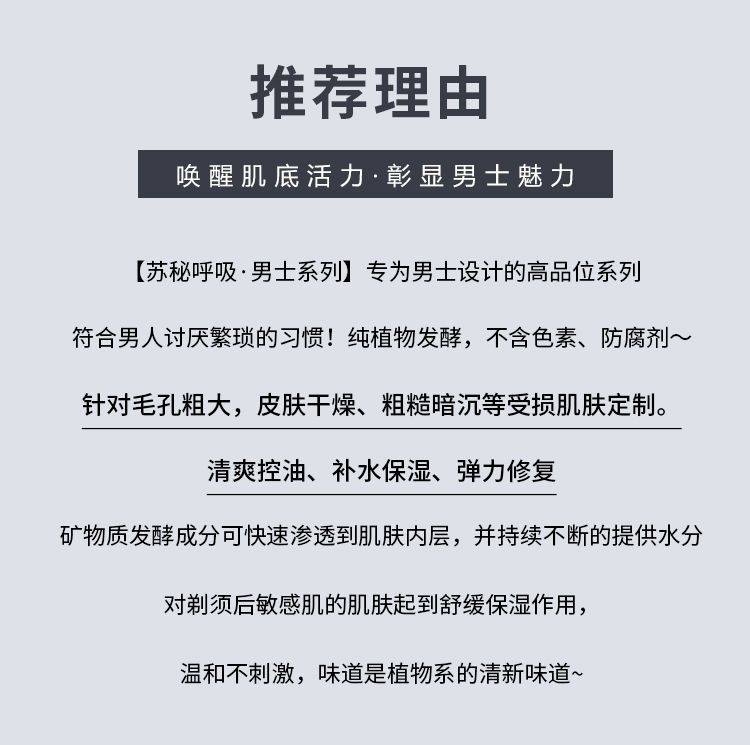 推荐理由

唤醒肌底活力·彰显男士魅力

【苏秘呼吸·男士系列】专为男士设计的高品位系列

符合男人讨厌繁琐的习惯！纯植物发酵，不含色素、防腐剂～

针对毛孔粗大，皮肤干燥、粗糙暗沉等受损肌肤定制。

清爽控油、补水保湿、弹力修复

矿物质发酵成分可快速渗透到肌肤内层，并持续不断的提供水分

对剃须后敏感肌的肌肤起到舒缓保湿作用，

温和不刺激，味道是植物系的清新味道~